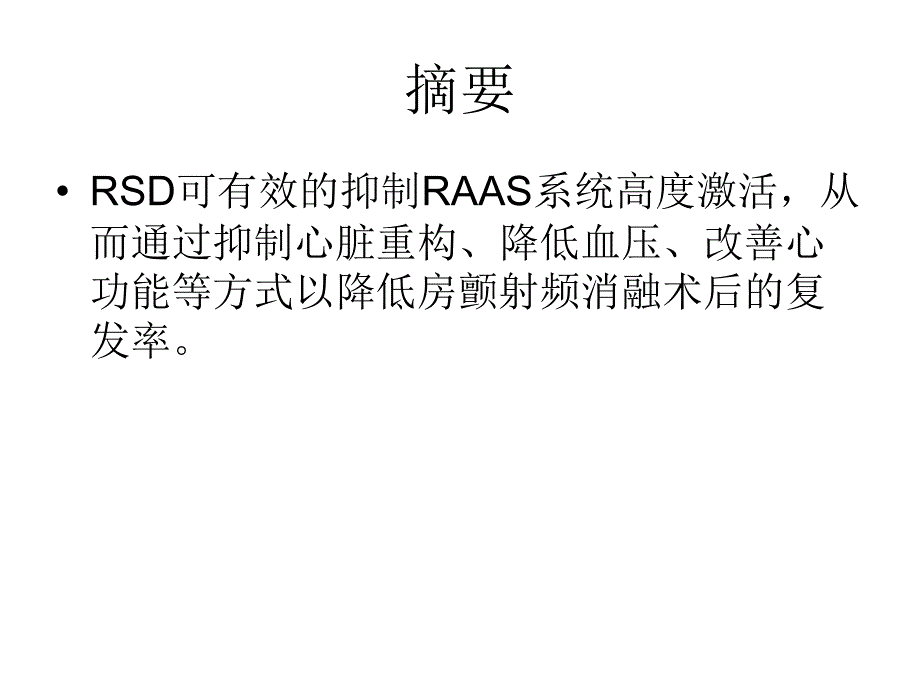 摘要

• RSD可有效的抑制RAAS系统高度激活，从而通过抑制心脏重构、降低血压、改善心功能等方式以降低房颤射频消融术后的复发率。